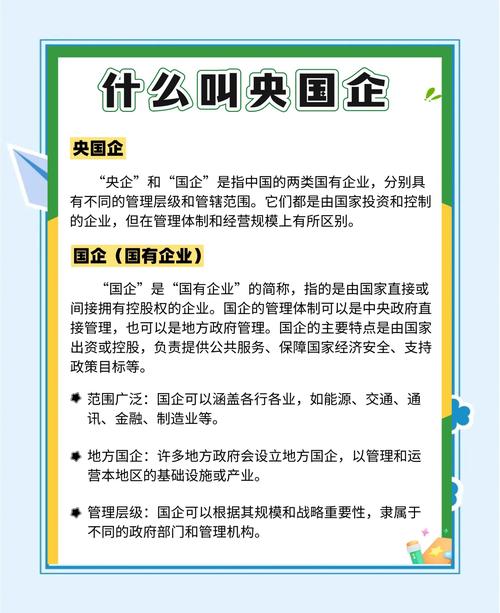 什么叫央国企

央国企

“央企”和“国企”是指中国的两类国有企业，分别具有不同的管理层级和管辖范围。它们都是由国家投资和控制的企业，但在管理体制和经营规模上有所区别。

国企（国有企业）

“国企”是“国有企业”的简称，指的是由国家直接或间接拥有控股权的企业。国企的管理体制可以是中央政府直接管理，也可以是地方政府管理。国企的主要特点是由国家出资或控股，负责提供公共服务、保障国家经济安全、支持政策目标等。

范围广泛：国企可以涵盖各行各业，如能源、交通、通讯、金融、制造业等。

地方国企：许多地方政府会设立地方国企，以管理和运营本地区的基础设施或产业。

管理层级：国企可以根据其规模和战略重要性，隶属于不同的政府部门和管理机构。